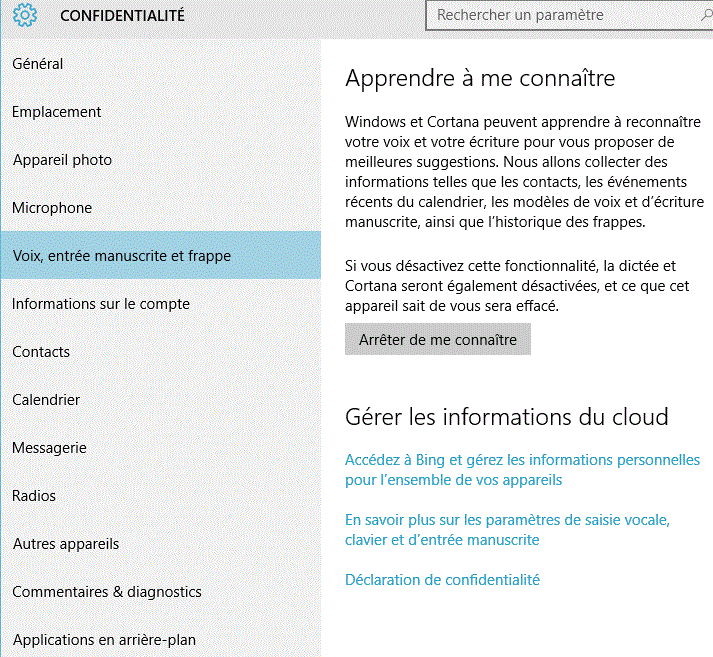 CONFIDENTIALITÉ

Rechercher un paramètre

Général

Emplacement

Appareil photo

Microphone

Voix, entrée manuscrite et frappe

Informations sur le compte

Contacts

Calendrier

Messagerie

Radios

Autres appareils

Commentaires & diagnostics

Applications en arrière-plan

Apprendre à me connaître

Windows et Cortana peuvent apprendre à reconnaître votre voix et votre écriture pour vous proposer de meilleures suggestions. Nous allons collecter des informations telles que les contacts, les événements récents du calendrier, les modèles de voix et d'écriture manuscrite, ainsi que l'historique des frappes.

Si vous désactivez cette fonctionnalité, la dictée et Cortana seront également désactivées, et ce que cet appareil sait de vous sera effacé.

Arrêter de me connaître

Gérer les informations du cloud

Accédez à Bing et gérez les informations personnelles pour l'ensemble de vos appareils

En savoir plus sur les paramètres de saisie vocale, clavier et d'entrée manuscrite

Déclaration de confidentialité